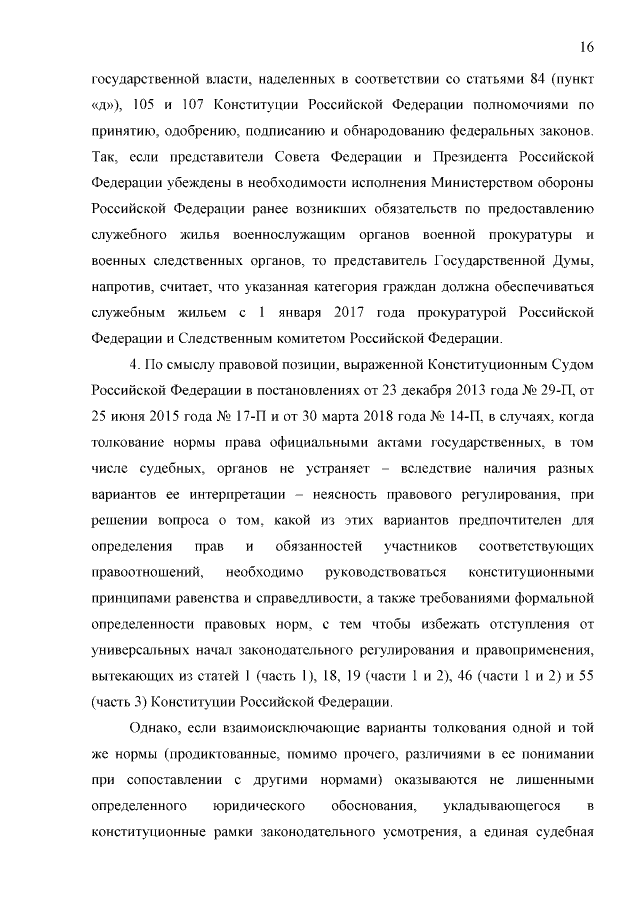 16

государственной власти, наделенных в соответствии со статьями 84 (пункт «д»), 105 и 107 Конституции Российской Федерации полномочиями по принятию, одобрению, подписанию и обнародованию федеральных законов. Так, если представители Совета Федерации и Президента Российской Федерации убеждены в необходимости исполнения Министерством обороны Российской Федерации ранее возникших обязательств по предоставлению служебного жилья военнослужащим органов военной прокуратуры и военных следственных органов, то представитель Государственной Думы, напротив, считает, что указанная категория граждан должна обеспечиваться служебным жильем с 1 января 2017 года прокуратурой Российской Федерации и Следственным комитетом Российской Федерации.

4. По смыслу правовой позиции, выраженной Конституционным Судом Российской Федерации в постановлениях от 23 декабря 2013 года № 29-П, от 25 июня 2015 года № 17-П и от 30 марта 2018 года № 14-П, в случаях, когда толкование нормы права официальными актами государственных, в том числе судебных, органов не устраняет – вследствие наличия разных вариантов ее интерпретации – неясность правового регулирования, при решении вопроса о том, какой из этих вариантов предпочтителен для определения прав и обязанностей участников соответствующих правоотношений, необходимо руководствоваться конституционными принципами равенства и справедливости, а также требованиями формальной определенности правовых норм, с тем чтобы избежать отступления от универсальных начал законодательного регулирования и правоприменения, вытекающих из статей 1 (часть 1), 18, 19 (части 1 и 2), 46 (части 1 и 2) и 55 (часть 3) Конституции Российской Федерации.

Однако, если взаимоисключающие варианты толкования одной и той же нормы (продиктованные, помимо прочего, различиями в ее понимании при сопоставлении с другими нормами) оказываются не лишенными определенного юридического обоснования, укладывающегося в конституционные рамки законодательного усмотрения, а единая судебная